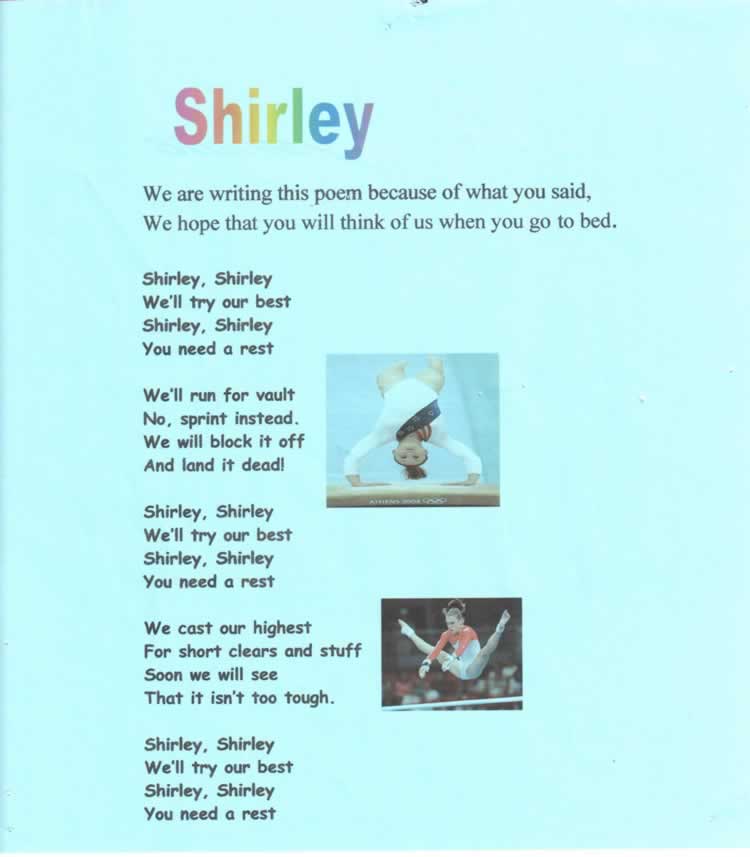 Shirley

We are writing this poem because of what you said,
We hope that you will think of us when you go to bed.

Shirley, Shirley
We'll try our best
Shirley, Shirley
You need a rest

We'll run for vault
No, sprint instead.
We will block it off
And land it dead!

ATHENS 2004

Shirley, Shirley
We'll try our best
Shirley, Shirley
You need a rest

We cast our highest
For short clears and stuff
Soon we will see
That it isn't too tough.

Shirley, Shirley
We'll try our best
Shirley, Shirley
You need a rest